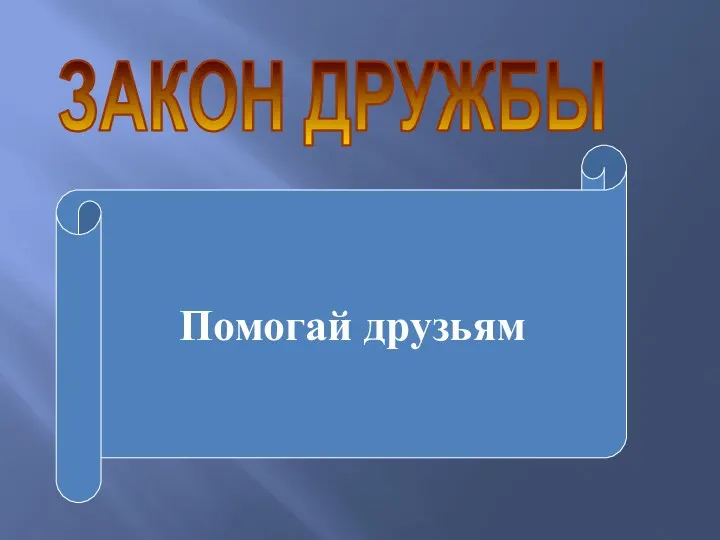 ЗАКОН ДРУЖБЫ

Помогай друзьям